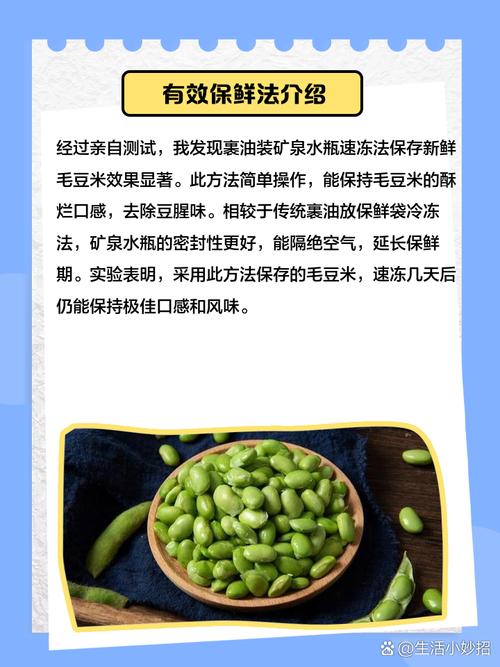 有效保鲜法介绍

经过亲自测试，我发现裹油装矿泉水瓶速冻法保存新鲜毛豆米效果显著。此方法简单操作，能保持毛豆米的酥烂口感，去除豆腥味。相较于传统裹油放保鲜袋冷冻法，矿泉水瓶的密封性更好，能隔绝空气，延长保鲜期。实验表明，采用此方法保存的毛豆米，速冻几天后仍能保持极佳口感和风味。

@生活小妙招